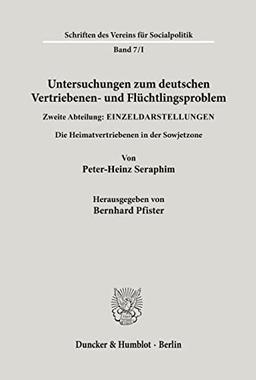 Schriften des Vereins für Socialpolitik

Band 7/I

Untersuchungen zum deutschen Vertriebenen- und Flüchtlingsproblem

Zweite Abteilung: EINZELDARSTELLUNGEN

Die Heimatvertriebenen in der Sowjetzone

Von
Peter-Heinz Seraphim

Herausgegeben von
Bernhard Pfister

Duncker & Humblot · Berlin